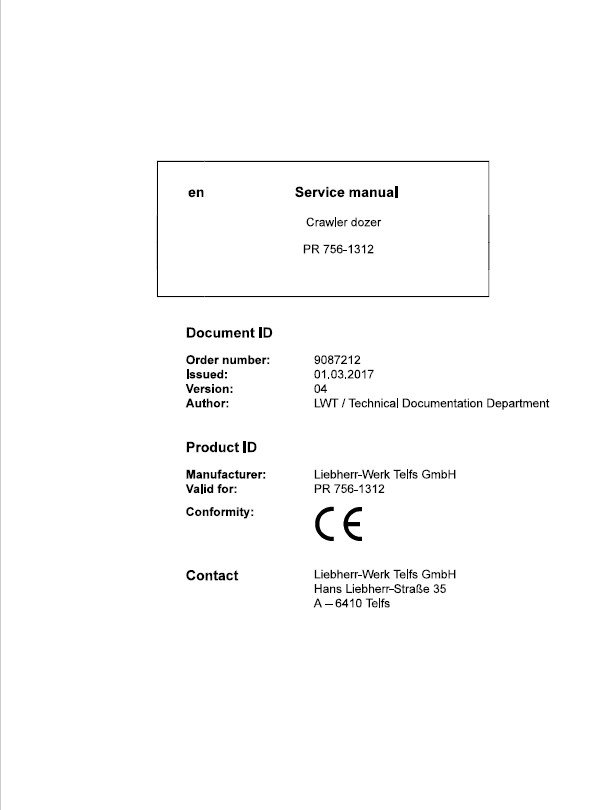 en Service manual

Crawler dozer

PR 756-1312

Document ID

Order number: 9087212
Issued: 01.03.2017
Version: 04
Author: LWT / Technical Documentation Department

Product ID

Manufacturer: Liebherr-Werk Telfs GmbH
Valid for: PR 756-1312
Conformity: CE

Contact Liebherr-Werk Telfs GmbH
Hans Liebherr-Straße 35
A – 6410 Telfs